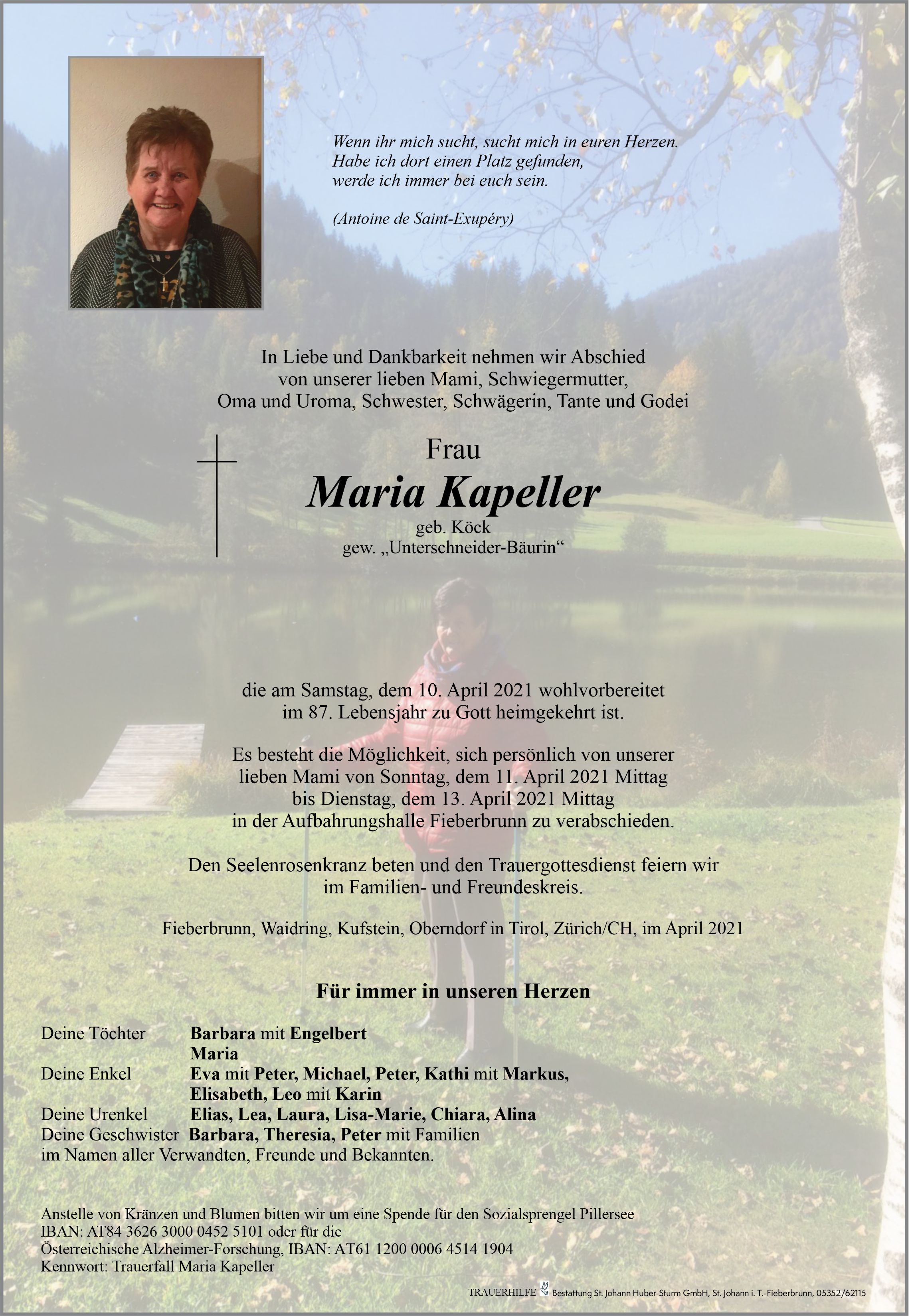 Wenn ihr mich sucht, sucht mich in euren Herzen.
Habe ich dort einen Platz gefunden,
werde ich immer bei euch sein.

(Antoine de Saint-Exupéry)

In Liebe und Dankbarkeit nehmen wir Abschied
von unserer lieben Mami, Schwiegermutter,
Oma und Uroma, Schwester, Schwägerin, Tante und Godei

Frau
Maria Kapeller
geb. Köck
gew. „Unterschneider-Bäurin“

die am Samstag, dem 10. April 2021 wohlvorbereitet
im 87. Lebensjahr zu Gott heimgekehrt ist.

Es besteht die Möglichkeit, sich persönlich von unserer
lieben Mami von Sonntag, dem 11. April 2021 Mittag
bis Dienstag, dem 13. April 2021 Mittag
in der Aufbahrungshalle Fieberbrunn zu verabschieden.

Den Seelenrosenkranz beten und den Trauergottesdienst feiern wir
im Familien- und Freundeskreis.

Fieberbrunn, Waidring, Kufstein, Oberndorf in Tirol, Zürich/CH, im April 2021

Für immer in unseren Herzen

Deine Töchter Barbara mit Engelbert
Maria
Deine Enkel Eva mit Peter, Michael, Peter, Kathi mit Markus,
Elisabeth, Leo mit Karin
Deine Urenkel Elias, Lea, Laura, Lisa-Marie, Chiara, Alina
Deine Geschwister Barbara, Theresia, Peter mit Familien
im Namen aller Verwandten, Freunde und Bekannten.

Anstelle von Kränzen und Blumen bitten wir um eine Spende für den Sozialsprengel Pillersee
IBAN: AT84 3626 3000 0452 5101 oder für die
Österreichische Alzheimer-Forschung, IBAN: AT61 1200 0006 4514 1904
Kennwort: Trauerfall Maria Kapeller

TRAUERHILFE Bestattung St. Johann Huber-Sturm GmbH, St. Johann i. T.-Fieberbrunn, 05352/62115